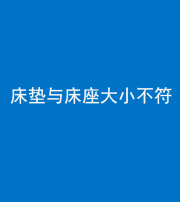 床垫与床座大小不符